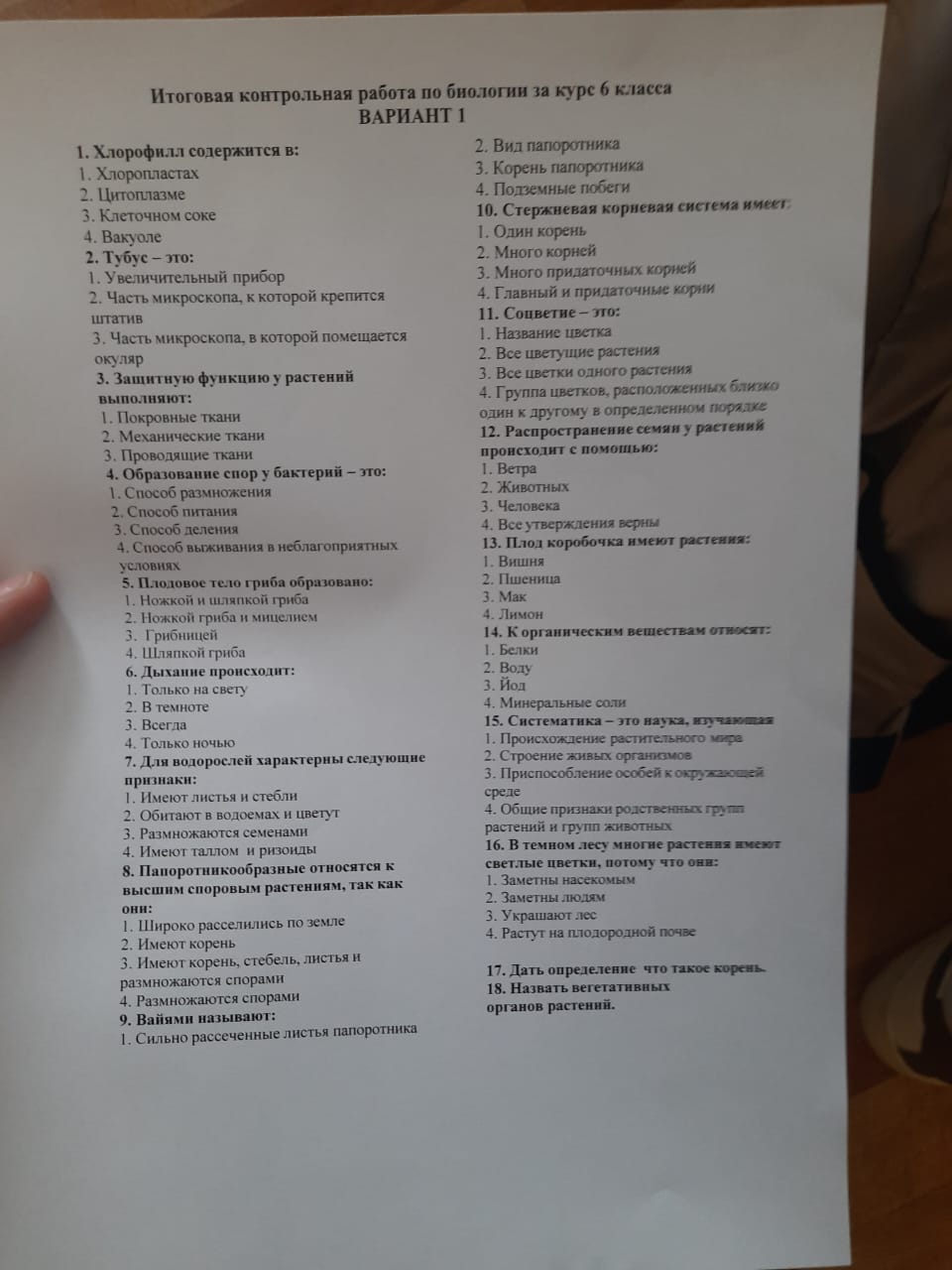 Итоговая контрольная работа по биологии за курс 6 класса
ВАРИАНТ 1

1. Хлорофилл содержится в:
1. Хлоропластах
2. Цитоплазме
3. Клеточном соке
4. Вакуоле
2. Тубус – это:
1. Увеличительный прибор
2. Часть микроскопа, к которой крепится штатив
3. Часть микроскопа, в которой помещается окуляр
3. Защитную функцию у растений выполняют:
1. Покровные ткани
2. Механические ткани
3. Проводящие ткани
4. Образование спор у бактерий – это:
1. Способ размножения
2. Способ питания
3. Способ деления
4. Способ выживания в неблагоприятных условиях
5. Плодовое тело гриба образовано:
1. Ножкой и шляпкой гриба
2. Ножкой гриба и мицелием
3. Грибницей
4. Шляпкой гриба
6. Дыхание происходит:
1. Только на свету
2. В темноте
3. Всегда
4. Только ночью
7. Для водорослей характерны следующие признаки:
1. Имеют листья и стебли
2. Обитают в водоемах и цветут
3. Размножаются семенами
4. Имеют таллом и ризоиды
8. Папоротникообразные относятся к высшим споровым растениям, так как они:
1. Широко расселились по земле
2. Имеют корень
3. Имеют корень, стебель, листья и размножаются спорами
4. Размножаются спорами
9. Вайями называют:
1. Сильно рассеченные листья папоротника
2. Вид папоротника
3. Корень папоротника
4. Подземные побеги
10. Стержневая корневая система имеет:
1. Один корень
2. Много корней
3. Много придаточных корней
4. Главный и придаточные корни
11. Соцветие – это:
1. Название цветка
2. Все цветущие растения
3. Все цветки одного растения
4. Группа цветков, расположенных близко один к другому в определенном порядке
12. Распространение семян у растений происходит с помощью:
1. Ветра
2. Животных
3. Человека
4. Все утверждения верны
13. Плод коробочка имеют растения:
1. Вишня
2. Пшеница
3. Мак
4. Лимон
14. К органическим веществам относят:
1. Белки
2. Воду
3. Йод
4. Минеральные соли
15. Систематика – это наука, изучающая
1. Происхождение растительного мира
2. Строение живых организмов
3. Приспособление особей к окружающей среде
4. Общие признаки родственных групп растений и групп животных
16. В темном лесу многие растения имеют светлые цветки, потому что они:
1. Заметны насекомым
2. Заметны людям
3. Украшают лес
4. Растут на плодородной почве

17. Дать определение что такое корень.
18. Назвать вегетативных органов растений.